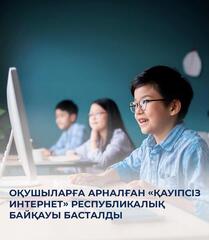 ОҚУШЫЛАРҒА АРНАЛҒАН «ҚАУІПСІЗ ИНТЕРНЕТ» РЕСПУБЛИКАЛЫҚ БАЙҚАУЫ БАСТАЛДЫ